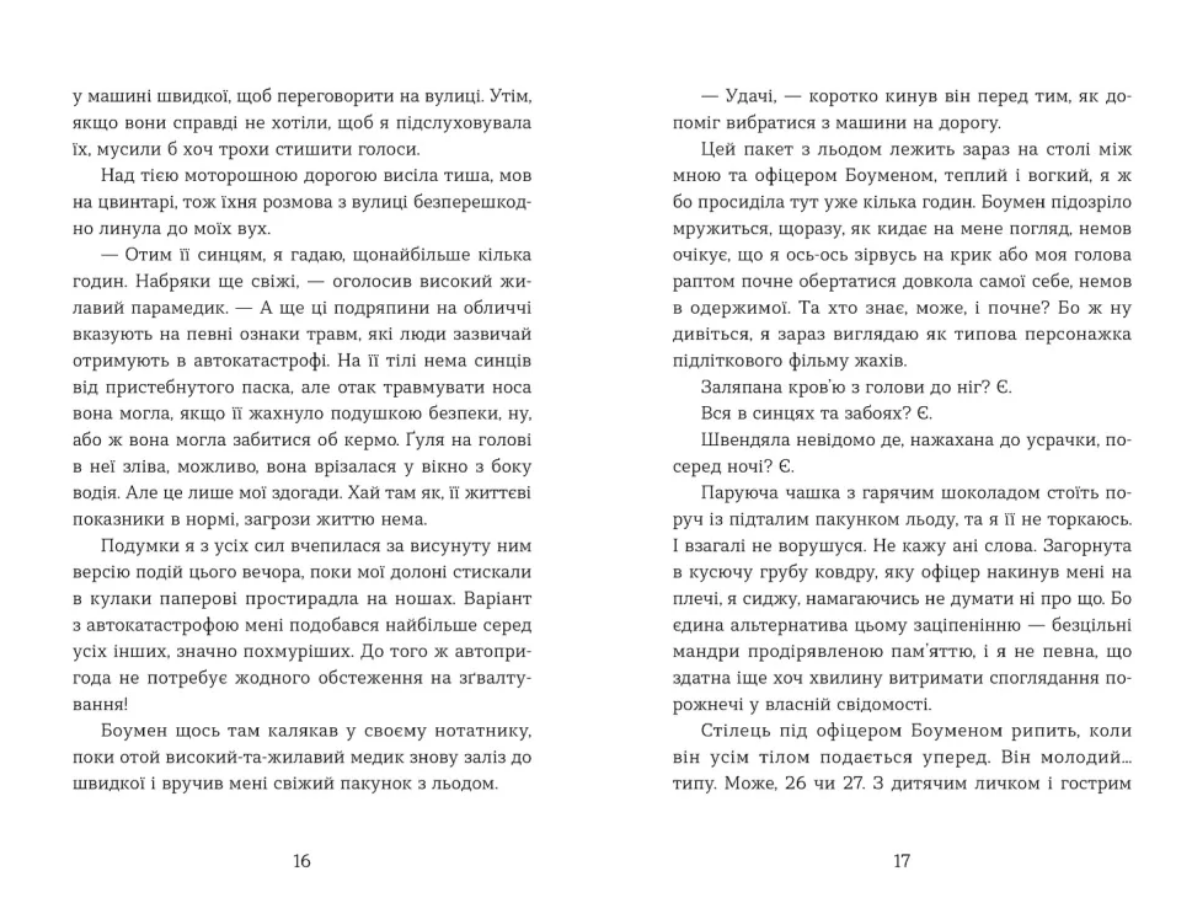 у машині швидкої, щоб переговорити на вулиці. Утім, якщо вони справді не хотіли, щоб я підслуховувала їх, мусили б хоч трохи стишити голоси.

Над тією моторошною дорогою висіла тиша, мов на цвинтарі, тож їхня розмова з вулиці безперешкодно линула до моїх вух.

— Отим її синцям, я гадаю, щонайбільше кілька годин. Набряки ще свіжі, — оголосив високий жилавий парамедик. — А ще ці подряпини на обличчі вказують на певні ознаки травм, які люди зазвичай отримують в автокатастрофі. На її тілі нема синців від пристебнутого паска, але отак травмувати носа вона могла, якщо її жахнуло подушкою безпеки, ну, або ж вона могла забитися об кермо. Ґуля на голові в неї зліва, можливо, вона врізалася у вікно з боку водія. Але це лише мої здогади. Хай там як, її життєві показники в нормі, загрози життю нема.

Подумки я з усіх сил вчепилася за висунуту ним версію подій цього вечора, поки мої долоні стискали в кулаки паперові простирадла на ношах. Варіант з автокатастрофою мені подобався найбільше серед усіх інших, значно похмуріших. До того ж автопригода не потребує жодного обстеження на зґвалтування!

Боумен щось там калякав у своєму нотатнику, поки отой високий-та-жилавий медик знову заліз до швидкої і вручив мені свіжий пакунок з льодом.

16

— Удачі, — коротко кинув він перед тим, як допоміг вибратися з машини на дорогу.

Цей пакет з льодом лежить зараз на столі між мною та офіцером Боуменом, теплий і вогкий, я ж бо просиділа тут уже кілька годин. Боумен підозріло мружиться, щоразу, як кидає на мене погляд, немов очікує, що я ось-ось зірвусь на крик або моя голова раптом почне обертатися довкола самої себе, немов в одержимої. Та хто знає, може, і почне? Бо ж ну дивіться, я зараз виглядаю як типова персонажка підліткового фільму жахів.

Заляпана кров'ю з голови до ніг? Є.

Вся в синцях та забоях? Є.

Швендяла невідомо де, нажахана до усрачки, посеред ночі? Є.

Паруюча чашка з гарячим шоколадом стоїть поруч із підталим пакунком льоду, та я її не торкаюсь. І взагалі не ворушуся. Не кажу ані слова. Загорнута в кусючу грубу ковдру, яку офіцер накинув мені на плечі, я сиджу, намагаючись не думати ні про що. Бо єдина альтернатива цьому заціпенінню — безцільні мандри продірявленою пам'яттю, і я не певна, що здатна іще хоч хвилину витримати споглядання порожнечі у власній свідомості.

Стілець під офіцером Боуменом рипить, коли він усім тілом подається уперед. Він молодий... типу. Може, 26 чи 27. З дитячим личком і гострим

17